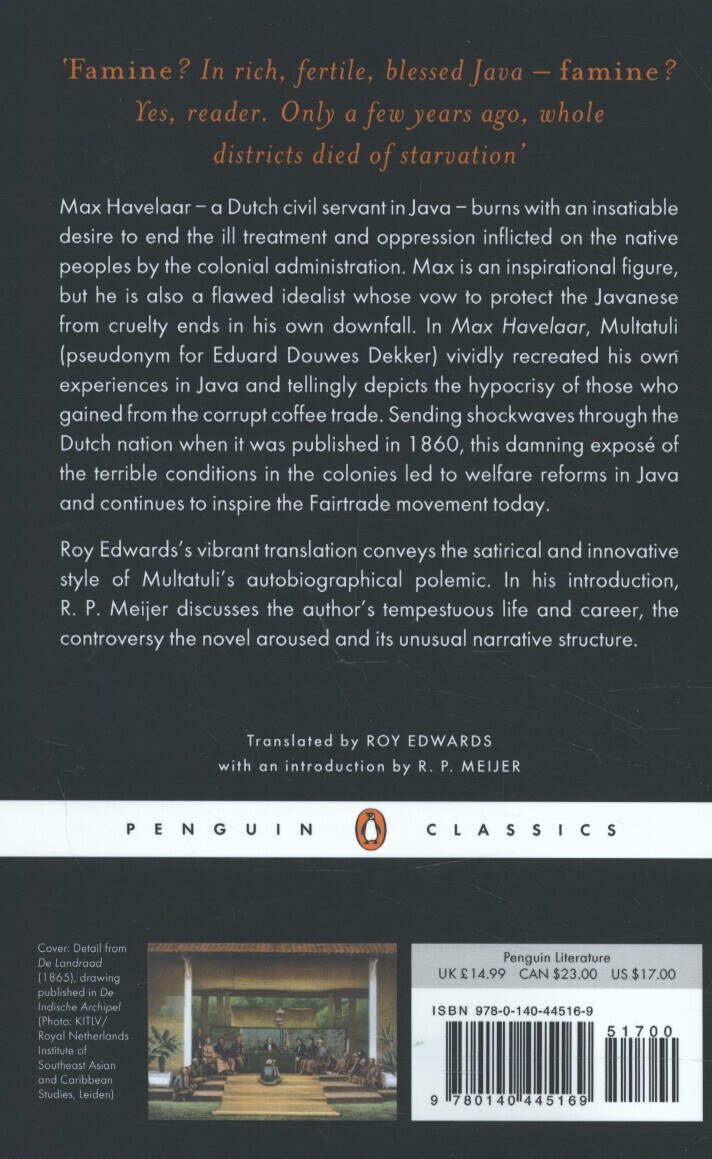 'Famine? In rich, fertile, blessed Java – famine? Yes, reader. Only a few years ago, whole districts died of starvation'

Max Havelaar – a Dutch civil servant in Java – burns with an insatiable desire to end the ill treatment and oppression inflicted on the native peoples by the colonial administration. Max is an inspirational figure, but he is also a flawed idealist whose vow to protect the Javanese from cruelty ends in his own downfall. In Max Havelaar, Multatuli (pseudonym for Eduard Douwes Dekker) vividly recreated his own experiences in Java and tellingly depicts the hypocrisy of those who gained from the corrupt coffee trade. Sending shockwaves through the Dutch nation when it was published in 1860, this damning exposé of the terrible conditions in the colonies led to welfare reforms in Java and continues to inspire the Fairtrade movement today.

Roy Edwards's vibrant translation conveys the satirical and innovative style of Multatuli's autobiographical polemic. In his introduction, R. P. Meijer discusses the author's tempestuous life and career, the controversy the novel aroused and its unusual narrative structure.

Translated by ROY EDWARDS
with an introduction by R. P. MEIJER

PENGUIN CLASSICS

Cover: Detail from De Landraad (1865), drawing published in De Indische Archipel (Photo: KITLV/ Royal Netherlands Institute of Southeast Asian and Caribbean Studies, Leiden)

Penguin Literature
UK £14.99 CAN $23.00 US $17.00

ISBN 978-0-140-44516-9

51700

9 780140 445169